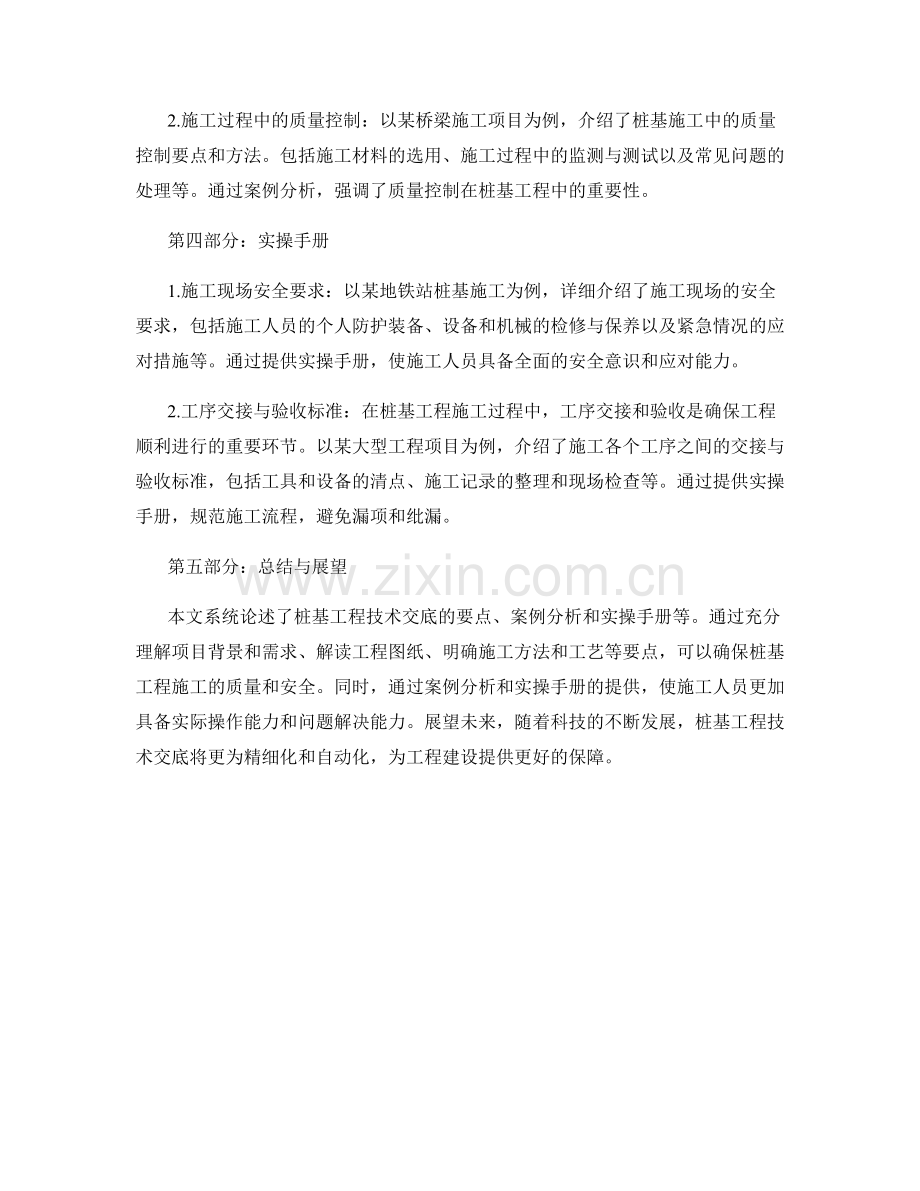 2.施工过程中的质量控制：以某桥梁施工项目为例，介绍了桩基施工中的质量控制要点和方法。包括施工材料的选用、施工过程中的监测与测试以及常见问题的处理等。通过案例分析，强调了质量控制在桩基工程中的重要性。

第四部分：实操手册

1.施工现场安全要求：以某地铁站桩基施工为例，详细介绍了施工现场的安全要求，包括施工人员的个人防护装备、设备和机械的检修与保养以及紧急情况的应对措施等。通过提供实操手册，使施工人员具备全面的安全意识和应对能力。

2.工序交接与验收标准：在桩基工程施工过程中，工序交接和验收是确保工程顺利进行的重要环节。以某大型工程项目为例，介绍了施工各个工序之间的交接与验收标准，包括工具和设备的清点、施工记录的整理和现场检查等。通过提供实操手册，规范施工流程，避免漏项和纰漏。

第五部分：总结与展望

本文系统论述了桩基工程技术交底的要点、案例分析和实操手册等。通过充分理解项目背景和需求、解读工程图纸、明确施工方法和工艺等要点，可以确保桩基工程施工的质量和安全。同时，通过案例分析和实操手册的提供，使施工人员更加具备实际操作能力和问题解决能力。展望未来，随着科技的不断发展，桩基工程技术交底将更为精细化和自动化，为工程建设提供更好的保障。

www.zixin.com.cn